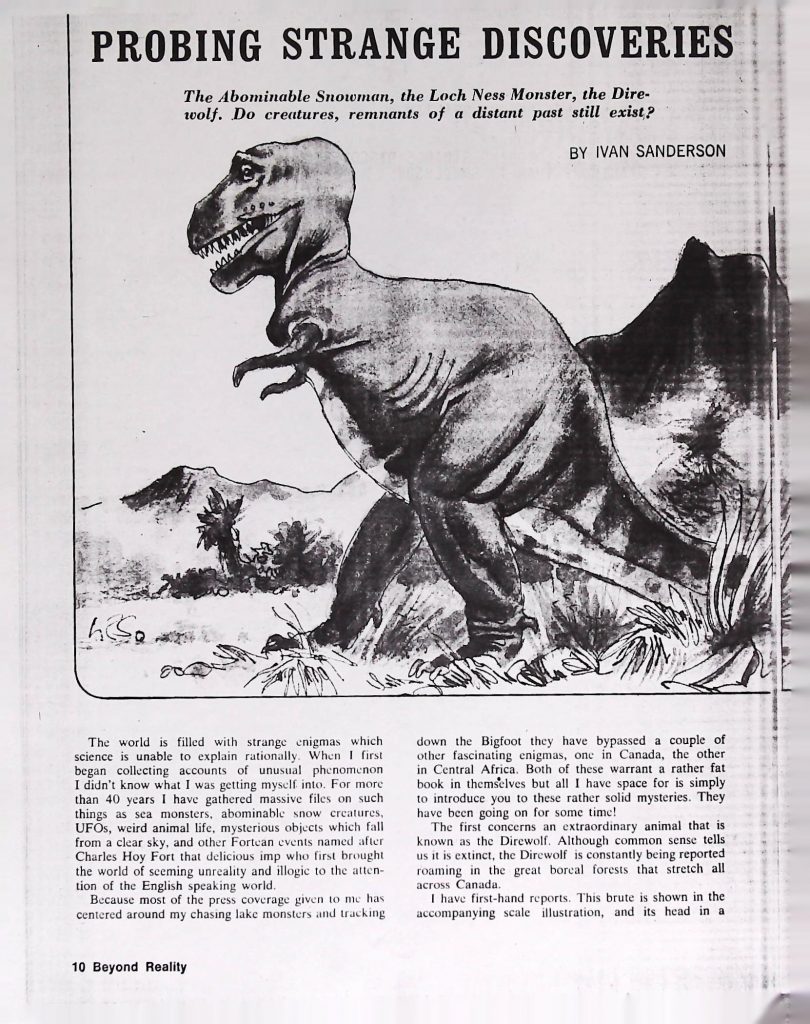 PROBING STRANGE DISCOVERIES

The Abominable Snowman, the Loch Ness Monster, the Direwolf. Do creatures, remnants of a distant past still exist?

BY IVAN SANDERSON

The world is filled with strange enigmas which science is unable to explain rationally. When I first began collecting accounts of unusual phenomenon I didn't know what I was getting myself into. For more than 40 years I have gathered massive files on such things as sea monsters, abominable snow creatures, UFOs, weird animal life, mysterious objects which fall from a clear sky, and other Fortean events named after Charles Hoy Fort that delicious imp who first brought the world of seeming unreality and illogic to the attention of the English speaking world.

Because most of the press coverage given to me has centered around my chasing lake monsters and tracking down the Bigfoot they have bypassed a couple of other fascinating enigmas, one in Canada, the other in Central Africa. Both of these warrant a rather fat book in themselves but all I have space for is simply to introduce you to these rather solid mysteries. They have been going on for some time!

The first concerns an extraordinary animal that is known as the Direwolf. Although common sense tells us it is extinct, the Direwolf is constantly being reported roaming in the great boreal forests that stretch all across Canada.

I have first-hand reports. This brute is shown in the accompanying scale illustration, and its head in a

10 Beyond Reality